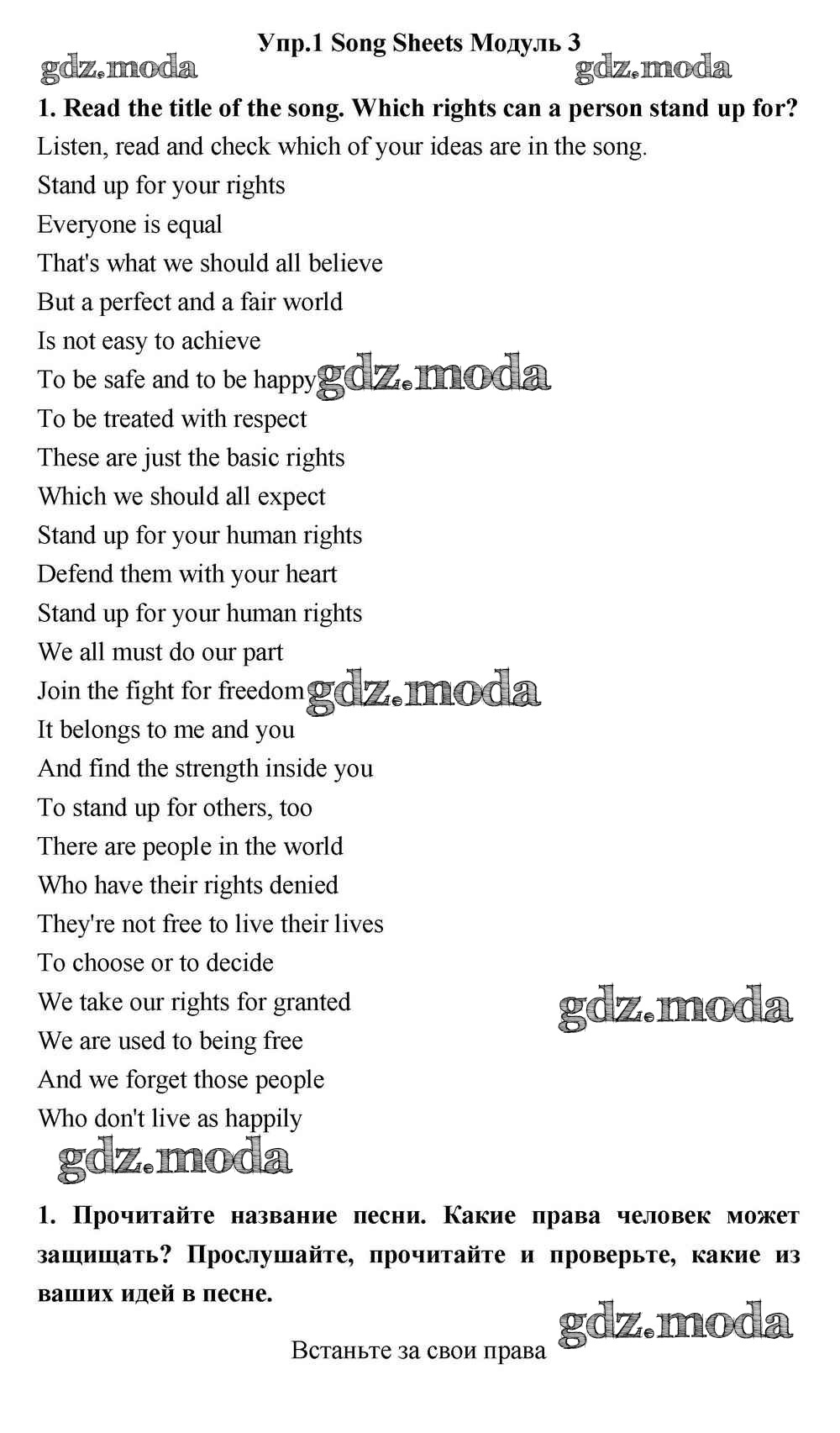 Упр.1 Song Sheets Модуль 3

gdz.moda gdz.moda

1. Read the title of the song. Which rights can a person stand up for?

Listen, read and check which of your ideas are in the song.

Stand up for your rights

Everyone is equal
That's what we should all believe
But a perfect and a fair world
Is not easy to achieve
To be safe and to be happy gdz.moda
To be treated with respect
These are just the basic rights
Which we should all expect
Stand up for your human rights
Defend them with your heart
Stand up for your human rights
We all must do our part
Join the fight for freedom gdz.moda
It belongs to me and you
And find the strength inside you
To stand up for others, too
There are people in the world
Who have their rights denied
They're not free to live their lives
To choose or to decide
We take our rights for granted gdz.moda
We are used to being free
And we forget those people
Who don't live as happily

gdz.moda

1. Прочитайте название песни. Какие права человек может защищать? Прослушайте, прочитайте и проверьте, какие из ваших идей в песне.

gdz.moda

Встаньте за свои права